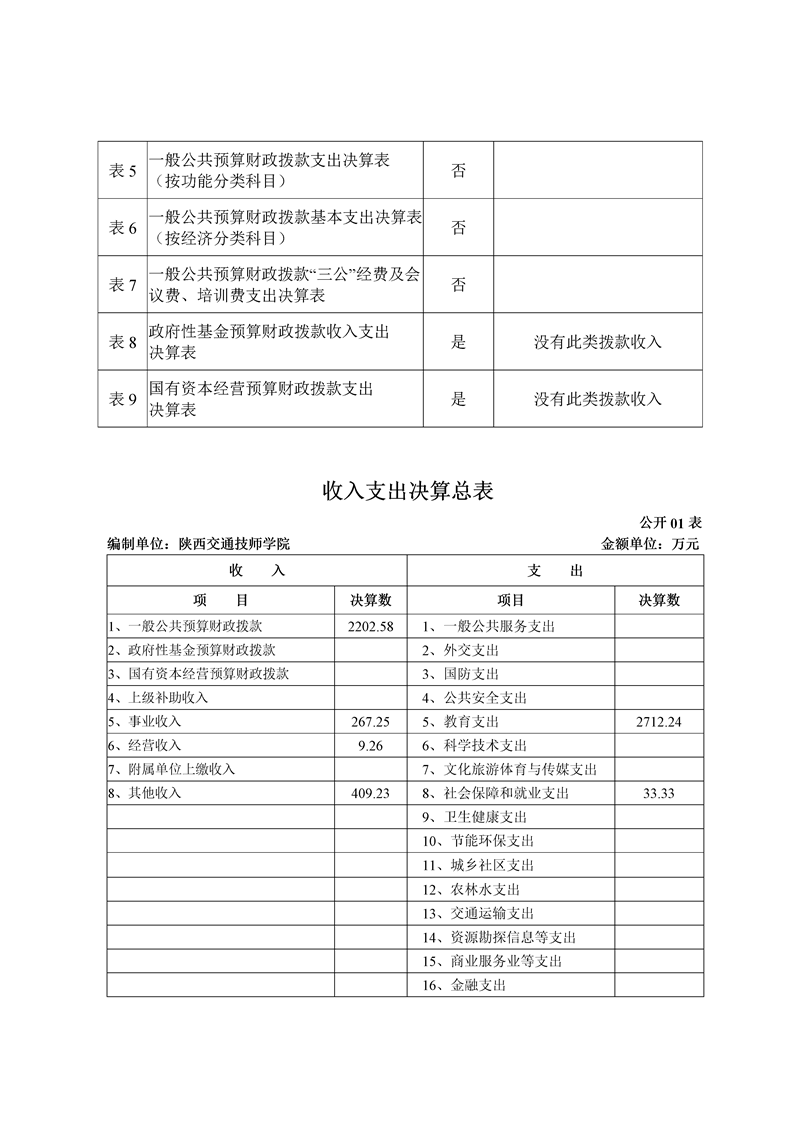 | 表 5 | 一般公共预算财政拨款支出决算表（按功能分类科目） | 否 | |
|---|---|---|---|
| 表 6 | 一般公共预算财政拨款基本支出决算表（按经济分类科目） | 否 | |
| 表 7 | 一般公共预算财政拨款“三公”经费及会议费、培训费支出决算表 | 否 | |
| 表 8 | 政府性基金预算财政拨款收入支出决算表 | 是 | 没有此类拨款收入 |
| 表 9 | 国有资本经营预算财政拨款支出决算表 | 是 | 没有此类拨款收入 |

收入支出决算总表

公开 01 表

编制单位：陕西交通技师学院　　金额单位：万元

| 收　入 | | 支　出 | |
|---|---|---|---|
| 项　目 | 决算数 | 项目 | 决算数 |
| 1、一般公共预算财政拨款 | 2202.58 | 1、一般公共服务支出 | |
| 2、政府性基金预算财政拨款 | | 2、外交支出 | |
| 3、国有资本经营预算财政拨款 | | 3、国防支出 | |
| 4、上级补助收入 | | 4、公共安全支出 | |
| 5、事业收入 | 267.25 | 5、教育支出 | 2712.24 |
| 6、经营收入 | 9.26 | 6、科学技术支出 | |
| 7、附属单位上缴收入 | | 7、文化旅游体育与传媒支出 | |
| 8、其他收入 | 409.23 | 8、社会保障和就业支出 | 33.33 |
| | | 9、卫生健康支出 | |
| | | 10、节能环保支出 | |
| | | 11、城乡社区支出 | |
| | | 12、农林水支出 | |
| | | 13、交通运输支出 | |
| | | 14、资源勘探信息等支出 | |
| | | 15、商业服务业等支出 | |
| | | 16、金融支出 | |